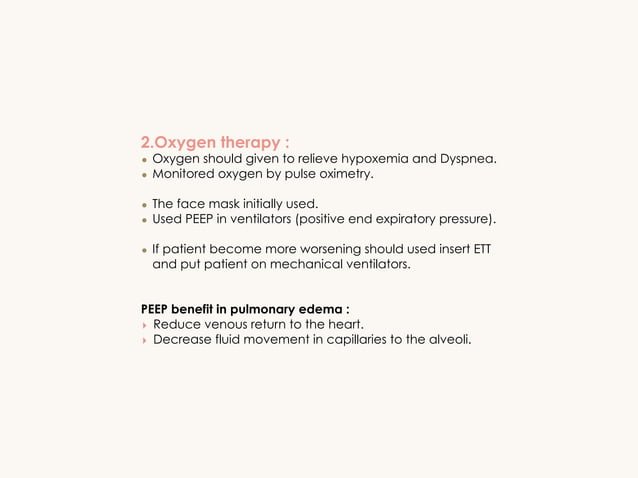 2.Oxygen therapy :
• Oxygen should given to relieve hypoxemia and Dyspnea.
• Monitored oxygen by pulse oximetry.

• The face mask initially used.
• Used PEEP in ventilators (positive end expiratory pressure).

• If patient become more worsening should used insert ETT and put patient on mechanical ventilators.

PEEP benefit in pulmonary edema :
‣ Reduce venous return to the heart.
‣ Decrease fluid movement in capillaries to the alveoli.